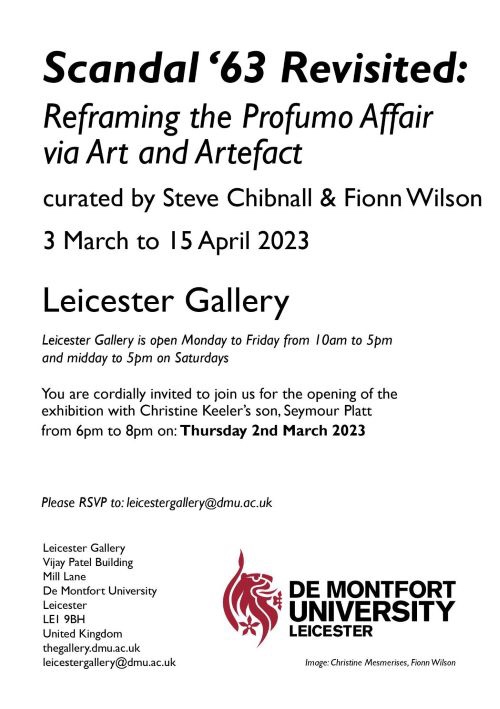 Scandal '63 Revisited:

Reframing the Profumo Affair via Art and Artefact

curated by Steve Chibnall & Fionn Wilson

3 March to 15 April 2023

Leicester Gallery

Leicester Gallery is open Monday to Friday from 10am to 5pm and midday to 5pm on Saturdays

You are cordially invited to join us for the opening of the exhibition with Christine Keeler's son, Seymour Platt from 6pm to 8pm on: Thursday 2nd March 2023

Please RSVP to: leicestergallery@dmu.ac.uk

Leicester Gallery
Vijay Patel Building
Mill Lane
De Montfort University
Leicester
LE1 9BH
United Kingdom
thegallery.dmu.ac.uk
leicestergallery@dmu.ac.uk

DE MONTFORT
UNIVERSITY
LEICESTER

Image: Christine Mesmerises, Fionn Wilson